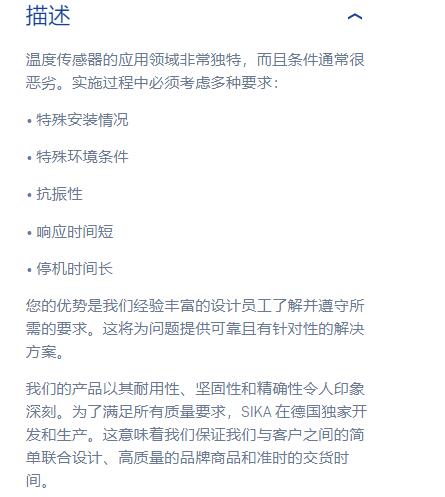 描述

温度传感器的应用领域非常独特，而且条件通常很恶劣。实施过程中必须考虑多种要求：

• 特殊安装情况

• 特殊环境条件

• 抗振性

• 响应时间短

• 停机时间长

您的优势是我们经验丰富的设计员工了解并遵守所需的要求。这将为问题提供可靠且有针对性的解决方案。

我们的产品以其耐用性、坚固性和精确性令人印象深刻。为了满足所有质量要求，SIKA 在德国独家开发和生产。这意味着我们保证我们与客户之间的简单联合设计、高质量的品牌商品和准时的交货时间。